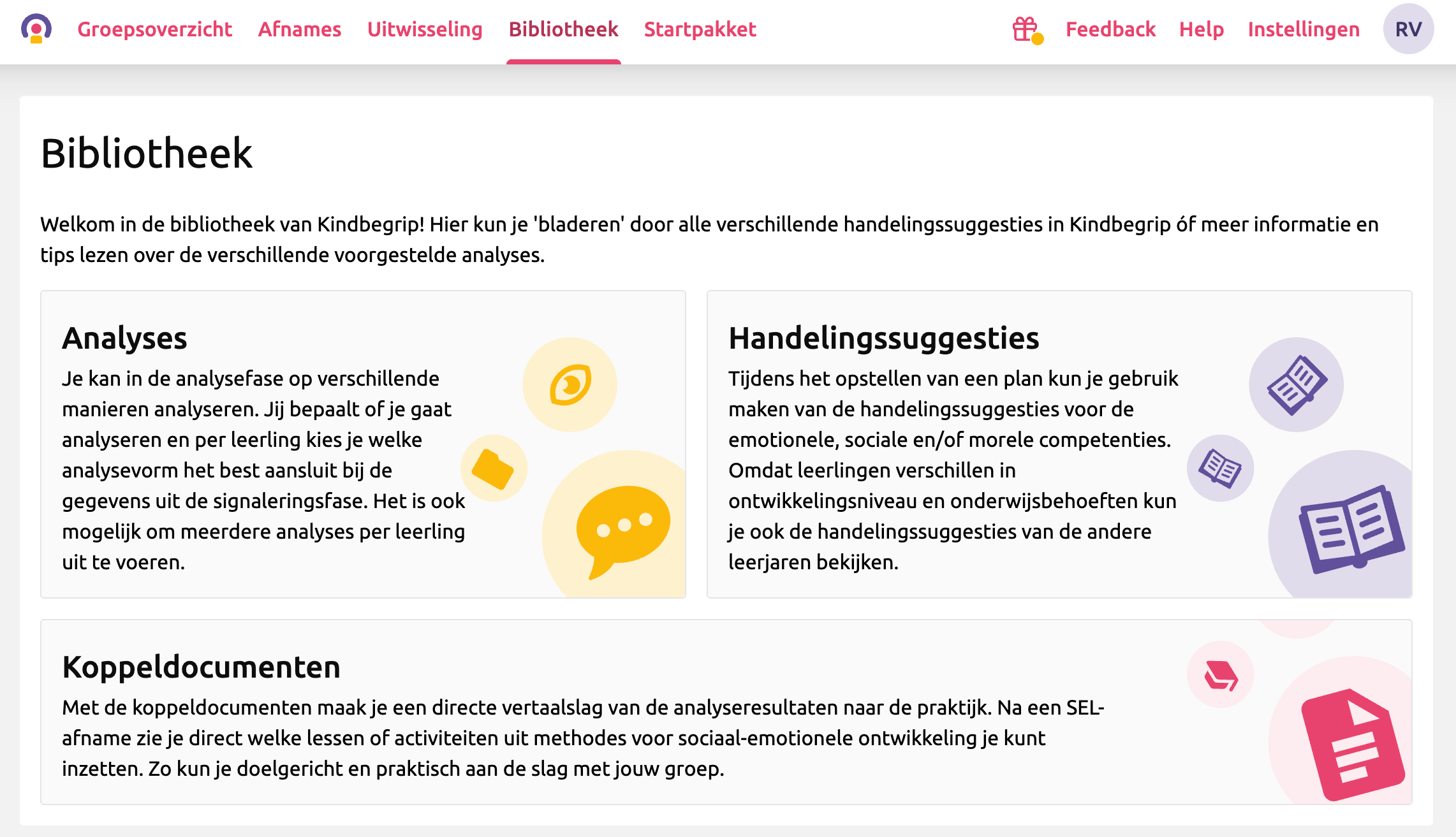 Groepsoverzicht Afnames Uitwisseling Bibliotheek Startpakket

Feedback Help Instellingen RV

Bibliotheek

Welkom in de bibliotheek van Kindbegrip! Hier kun je 'bladeren' door alle verschillende handelingssuggesties in Kindbegrip óf meer informatie en tips lezen over de verschillende voorgestelde analyses.

Analyses

Je kan in de analysefase op verschillende manieren analyseren. Jij bepaalt of je gaat analyseren en per leerling kies je welke analysevorm het best aansluit bij de gegevens uit de signaleringsfase. Het is ook mogelijk om meerdere analyses per leerling uit te voeren.

Handelingssuggesties

Tijdens het opstellen van een plan kun je gebruik maken van de handelingssuggesties voor de emotionele, sociale en/of morele competenties. Omdat leerlingen verschillen in ontwikkelingsniveau en onderwijsbehoeften kun je ook de handelingssuggesties van de andere leerjaren bekijken.

Koppeldocumenten

Met de koppeldocumenten maak je een directe vertaalslag van de analyseresultaten naar de praktijk. Na een SEL-afname zie je direct welke lessen of activiteiten uit methodes voor sociaal-emotionele ontwikkeling je kunt inzetten. Zo kun je doelgericht en praktisch aan de slag met jouw groep.